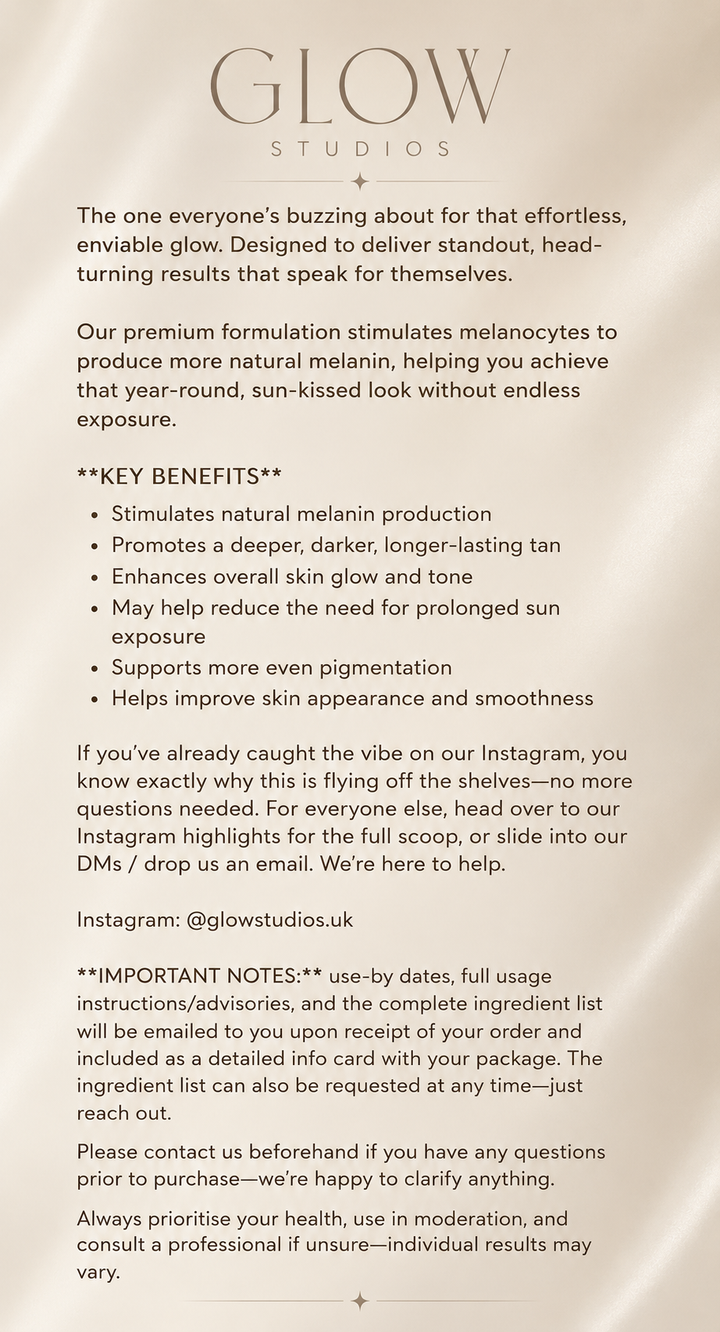 GLOW
STUDIOS

The one everyone's buzzing about for that effortless, enviable glow. Designed to deliver standout, head-turning results that speak for themselves.

Our premium formulation stimulates melanocytes to produce more natural melanin, helping you achieve that year-round, sun-kissed look without endless exposure.

**KEY BENEFITS**

• Stimulates natural melanin production
• Promotes a deeper, darker, longer-lasting tan
• Enhances overall skin glow and tone
• May help reduce the need for prolonged sun exposure
• Supports more even pigmentation
• Helps improve skin appearance and smoothness

If you've already caught the vibe on our Instagram, you know exactly why this is flying off the shelves—no more questions needed. For everyone else, head over to our Instagram highlights for the full scoop, or slide into our DMs / drop us an email. We're here to help.

Instagram: @glowstudios.uk

**IMPORTANT NOTES:** use-by dates, full usage instructions/advisories, and the complete ingredient list will be emailed to you upon receipt of your order and included as a detailed info card with your package. The ingredient list can also be requested at any time—just reach out.

Please contact us beforehand if you have any questions prior to purchase—we're happy to clarify anything.

Always prioritise your health, use in moderation, and consult a professional if unsure—individual results may vary.